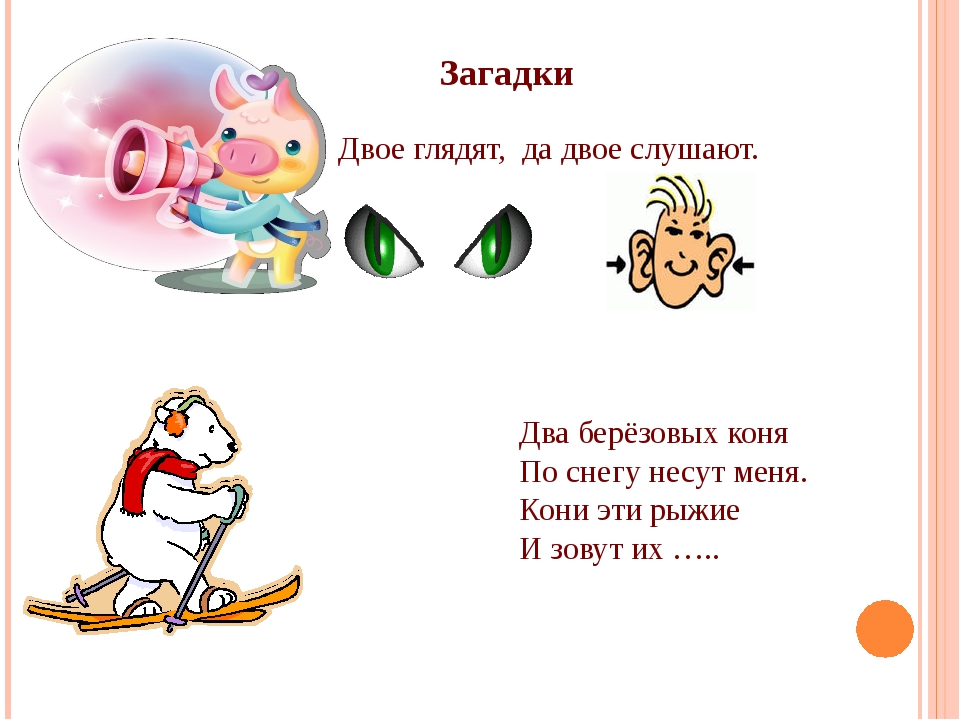 Загадки

Двое глядят, да двое слушают.

Два берёзовых коня
По снегу несут меня.
Кони эти рыжие
И зовут их …..